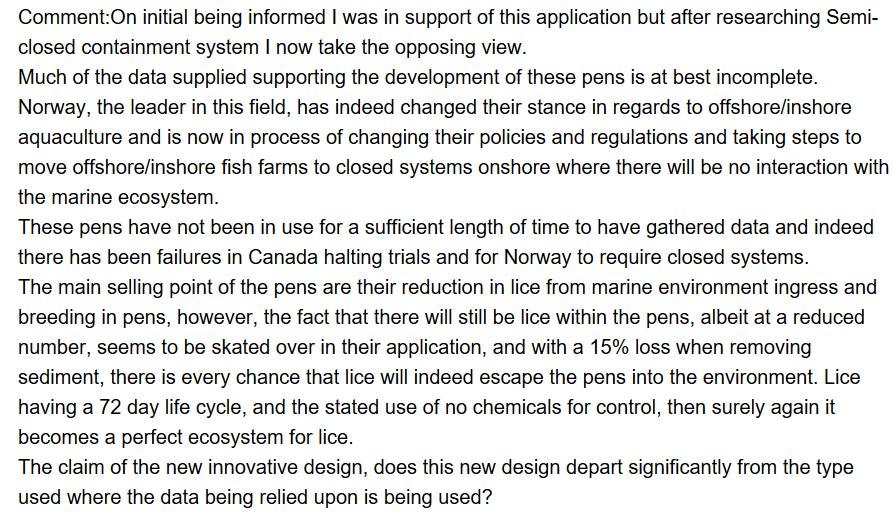 Comment:On initial being informed I was in support of this application but after researching Semi-closed containment system I now take the opposing view.
Much of the data supplied supporting the development of these pens is at best incomplete.
Norway, the leader in this field, has indeed changed their stance in regards to offshore/inshore aquaculture and is now in process of changing their policies and regulations and taking steps to move offshore/inshore fish farms to closed systems onshore where there will be no interaction with the marine ecosystem.
These pens have not been in use for a sufficient length of time to have gathered data and indeed there has been failures in Canada halting trials and for Norway to require closed systems.
The main selling point of the pens are their reduction in lice from marine environment ingress and breeding in pens, however, the fact that there will still be lice within the pens, albeit at a reduced number, seems to be skated over in their application, and with a 15% loss when removing sediment, there is every chance that lice will indeed escape the pens into the environment. Lice having a 72 day life cycle, and the stated use of no chemicals for control, then surely again it becomes a perfect ecosystem for lice.
The claim of the new innovative design, does this new design depart significantly from the type used where the data being relied upon is being used?